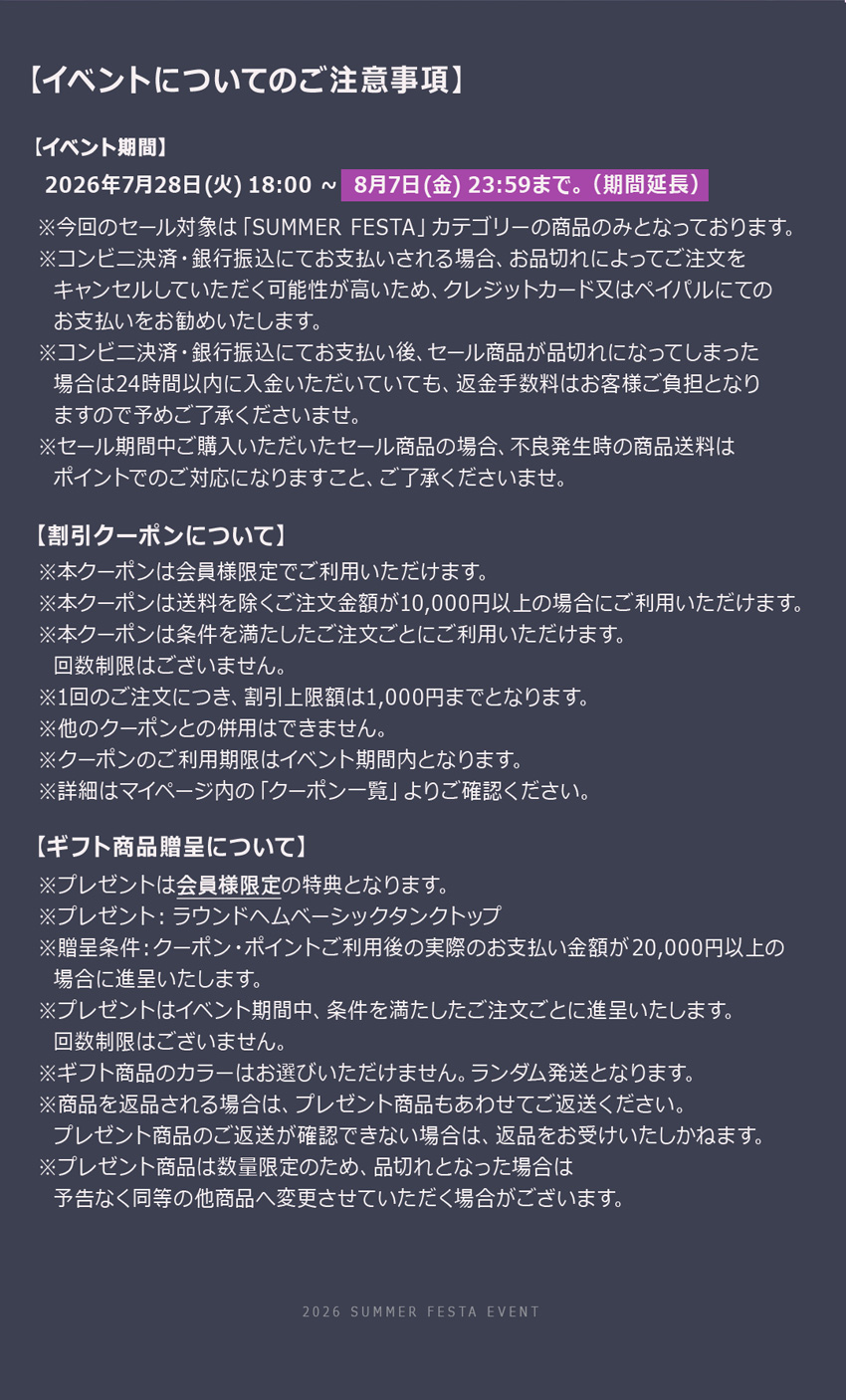 【イベントについてのご注意事項】

【イベント期間】
2026年7月28日(火) 18:00 ～ 8月7日(金) 23:59まで。(期間延長)

※今回のセール対象は「SUMMER FESTA」カテゴリーの商品のみとなっております。
※コンビニ決済・銀行振込にてお支払いされる場合、お品切れによってご注文をキャンセルしていただく可能性が高いため、クレジットカード又はペイパルにてのお支払いをお勧めいたします。
※コンビニ決済・銀行振込にてお支払い後、セール商品が品切れになってしまった場合は24時間以内に入金いただいていても、返金手数料はお客様ご負担となりますので予めご了承くださいませ。
※セール期間中ご購入いただいたセール商品の場合、不良発生時の商品送料はポイントでのご対応になりますこと、ご了承くださいませ。

【割引クーポンについて】
※本クーポンは会員様限定でご利用いただけます。
※本クーポンは送料を除くご注文金額が10,000円以上の場合にご利用いただけます。
※本クーポンは条件を満たしたご注文ごとにご利用いただけます。回数制限はございません。
※1回のご注文につき、割引上限額は1,000円までとなります。
※他のクーポンとの併用はできません。
※クーポンのご利用期限はイベント期間内となります。
※詳細はマイページ内の「クーポン一覧」よりご確認ください。

【ギフト商品贈呈について】
※プレゼントは会員様限定の特典となります。
※プレゼント：ラウンドヘムベーシックタンクトップ
※贈呈条件：クーポン・ポイントご利用後の実際のお支払い金額が20,000円以上の場合に進呈いたします。
※プレゼントはイベント期間中、条件を満たしたご注文ごとに進呈いたします。回数制限はございません。
※ギフト商品のカラーはお選びいただけません。ランダム発送となります。
※商品を返品される場合は、プレゼント商品もあわせてご返送ください。プレゼント商品のご返送が確認できない場合は、返品をお受けいたしかねます。
※プレゼント商品は数量限定のため、品切れとなった場合は予告なく同等の他商品へ変更させていただく場合がございます。

2026 SUMMER FESTA EVENT